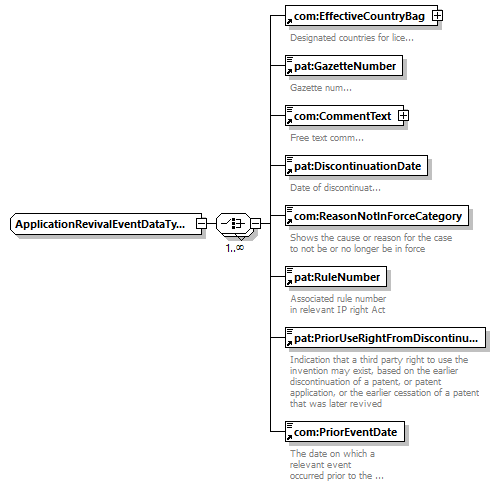 ApplicationRevivalEventDataTy...

1..∞

com:EffectiveCountryBag

Designated countries for lice...

pat:GazetteNumber

Gazette num...

com:CommentText

Free text comm...

pat:DiscontinuationDate

Date of discontinuat...

com:ReasonNotInForceCategory

Shows the cause or reason for the case to not be or no longer be in force

pat:RuleNumber

Associated rule number in relevant IP right Act

pat:PriorUseRightFromDiscontinu...

Indication that a third party right to use the invention may exist, based on the earlier discontinuation of a patent, or patent application, or the earlier cessation of a patent that was later revived

com:PriorEventDate

The date on which a relevant event occurred prior to the ...